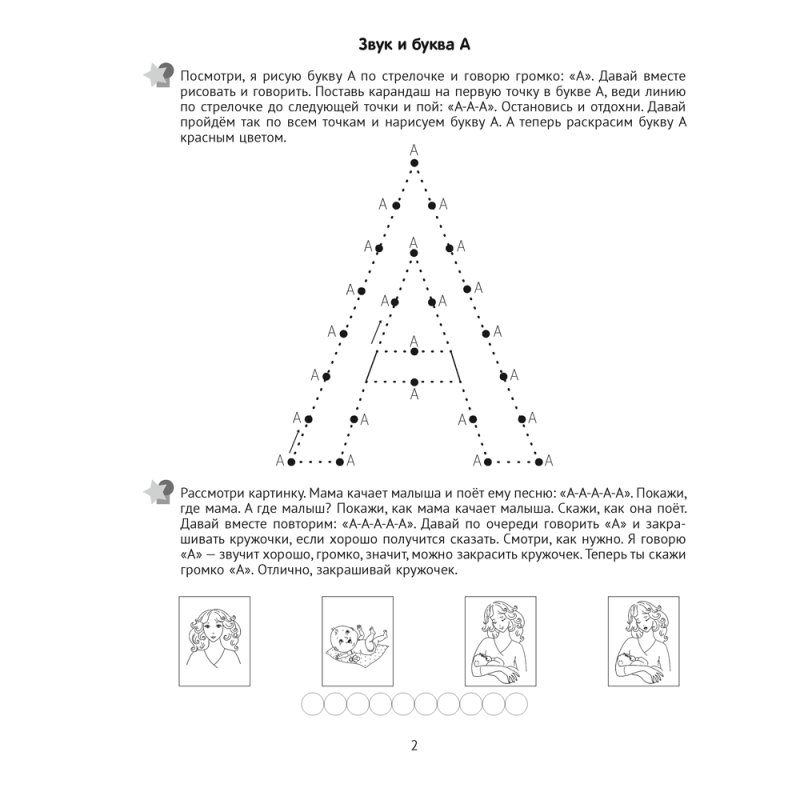 Звук и буква А

Посмотри, я рисую букву А по стрелочке и говорю громко: «А». Давай вместе рисовать и говорить. Поставь карандаш на первую точку в букве А, веди линию по стрелочке до следующей точки и пой: «А-А-А». Остановись и отдохни. Давай пройдём так по всем точкам и нарисуем букву А. А теперь раскрасим букву А красным цветом.

А
А А
А А
А А
А А
А А
А А
А А А А
А
А
А А А А

Рассмотри картинку. Мама качает малыша и поёт ему песню: «А-А-А-А-А». Покажи, где мама. А где малыш? Покажи, как мама качает малыша. Скажи, как она поёт. Давай вместе повторим: «А-А-А-А-А». Давай по очереди говорить «А» и закрашивать кружочки, если хорошо получится сказать. Смотри, как нужно. Я говорю «А» — звучит хорошо, громко, значит, можно закрасить кружочек. Теперь ты скажи громко «А». Отлично, закрашивай кружочек.

2